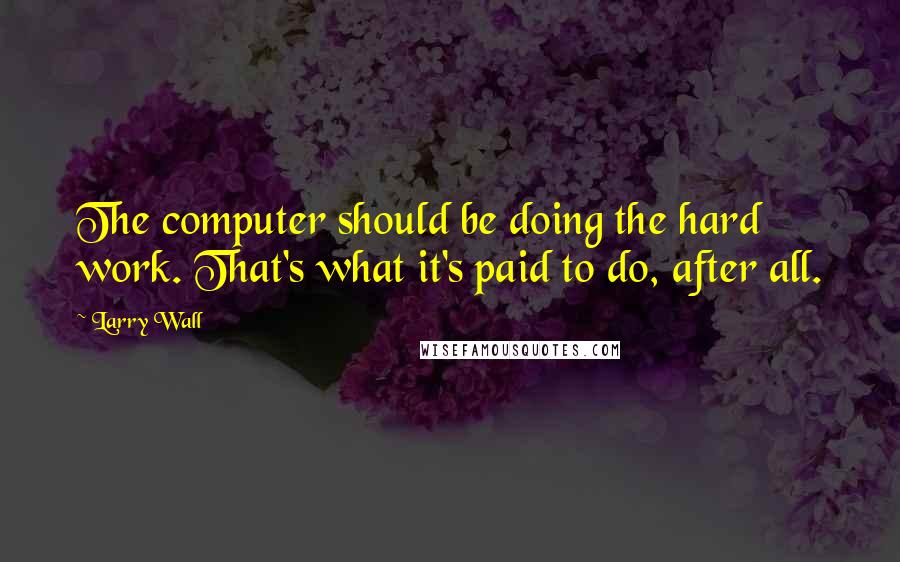 The computer should be doing the hard work. That's what it's paid to do, after all.

~ Larry Wall

WISEFAMOUSQUOTES.COM